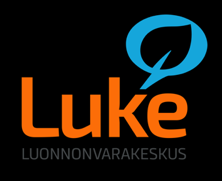 Luke
LUONNONVARAKESKUS